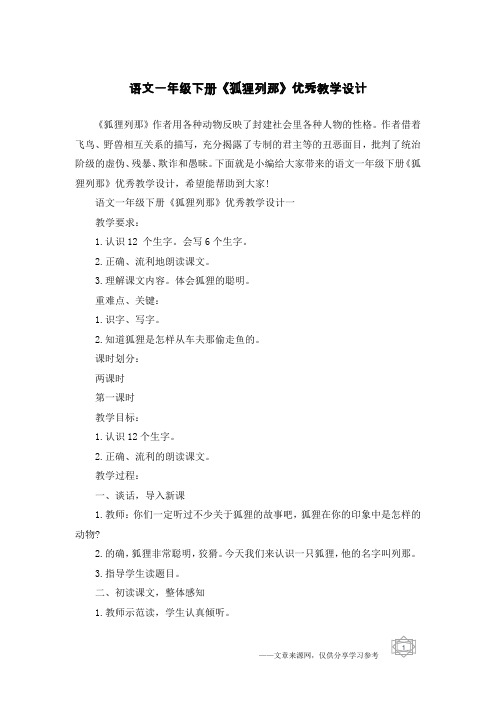 语文一年级下册《狐狸列那》优秀教学设计

《狐狸列那》作者用各种动物反映了封建社会里各种人物的性格。作者借着飞鸟、野兽相互关系的描写，充分揭露了专制的君主等的丑恶面目，批判了统治阶级的虚伪、残暴、欺诈和愚昧。下面就是小编给大家带来的语文一年级下册《狐狸列那》优秀教学设计，希望能帮助到大家！

语文一年级下册《狐狸列那》优秀教学设计一

教学要求：

1. 认识 12 个生字。会写 6 个生字。

2. 正确、流利地朗读课文。

3. 理解课文内容。体会狐狸的聪明。

重难点、关键：

1. 识字、写字。

2. 知道狐狸是怎样从车夫那偷走鱼的。

课时划分：

两课时

第一课时

教学目标：

1. 认识 12 个生字。

2. 正确、流利的朗读课文。

教学过程：

一、谈话，导入新课

1. 教师：你们一定听过不少关于狐狸的故事吧，狐狸在你的印象中是怎样的动物?

2. 的确，狐狸非常聪明，狡猾。今天我们来认识一只狐狸，他的名字叫列那。

3. 指导学生读题目。

二、初读课文，整体感知

1. 教师示范读，学生认真倾听。

——文章来源网，仅供分享学习参考

1